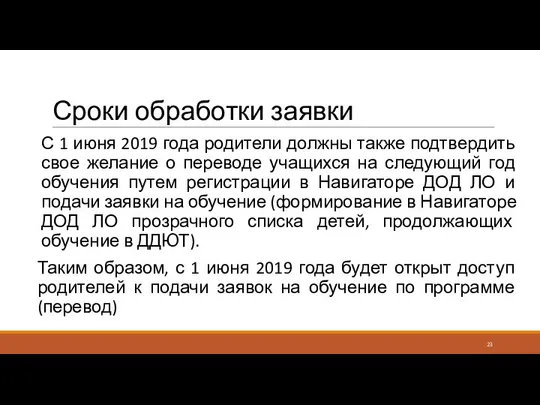 Сроки обработки заявки

С 1 июня 2019 года родители должны также подтвердить свое желание о переводе учащихся на следующий год обучения путем регистрации в Навигаторе ДОД ЛО и подачи заявки на обучение (формирование в Навигаторе ДОД ЛО прозрачного списка детей, продолжающих обучение в ДДЮТ).

Таким образом, с 1 июня 2019 года будет открыт доступ родителей к подачи заявок на обучение по программе (перевод)

23